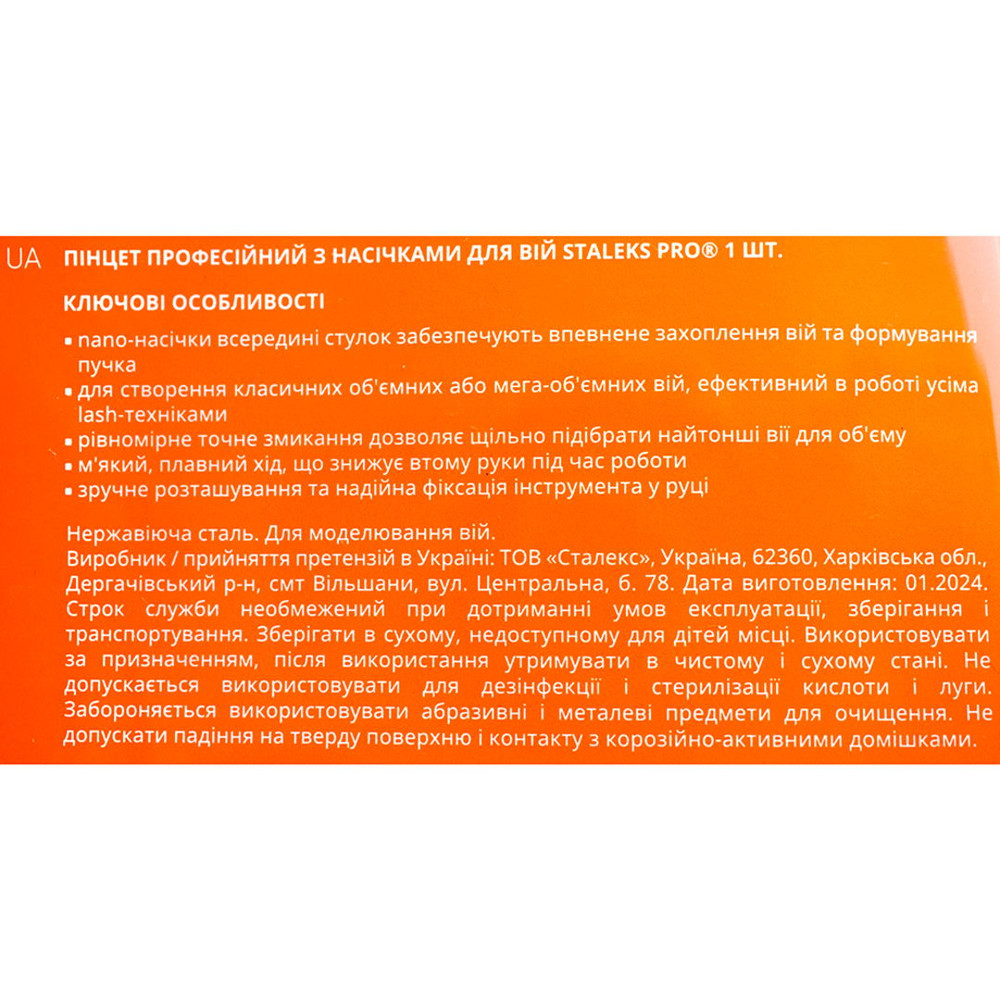 UA ПІНЦЕТ ПРОФЕСІЙНИЙ З НАСІЧКАМИ ДЛЯ ВІЙ STALEKS PRO® 1 ШТ.

КЛЮЧОВІ ОСОБЛИВОСТІ

▪ nano-насічки всередині стулок забезпечують впевнене захоплення вій та формування пучка
▪ для створення класичних об'ємних або мега-об'ємних вій, ефективний в роботі усіма lash-техніками
▪ рівномірне точне змикання дозволяє щільно підібрати найтонші вії для об'єму
▪ м'який, плавний хід, що знижує втому руки під час роботи
▪ зручне розташування та надійна фіксація інструмента у руці

Нержавіюча сталь. Для моделювання вій.
Виробник / прийняття претензій в Україні: ТОВ «Сталекс», Україна, 62360, Харківська обл., Дергачівський р-н, смт Вільшани, вул. Центральна, б. 78. Дата виготовлення: 01.2024. Строк служби необмежений при дотриманні умов експлуатації, зберігання і транспортування. Зберігати в сухому, недоступному для дітей місці. Використовувати за призначенням, після використання утримувати в чистому і сухому стані. Не допускається використовувати для дезінфекції і стерилізації кислоти і луги. Забороняється використовувати абразивні і металеві предмети для очищення. Не допускати падіння на тверду поверхню і контакту з корозійно-активними домішками.